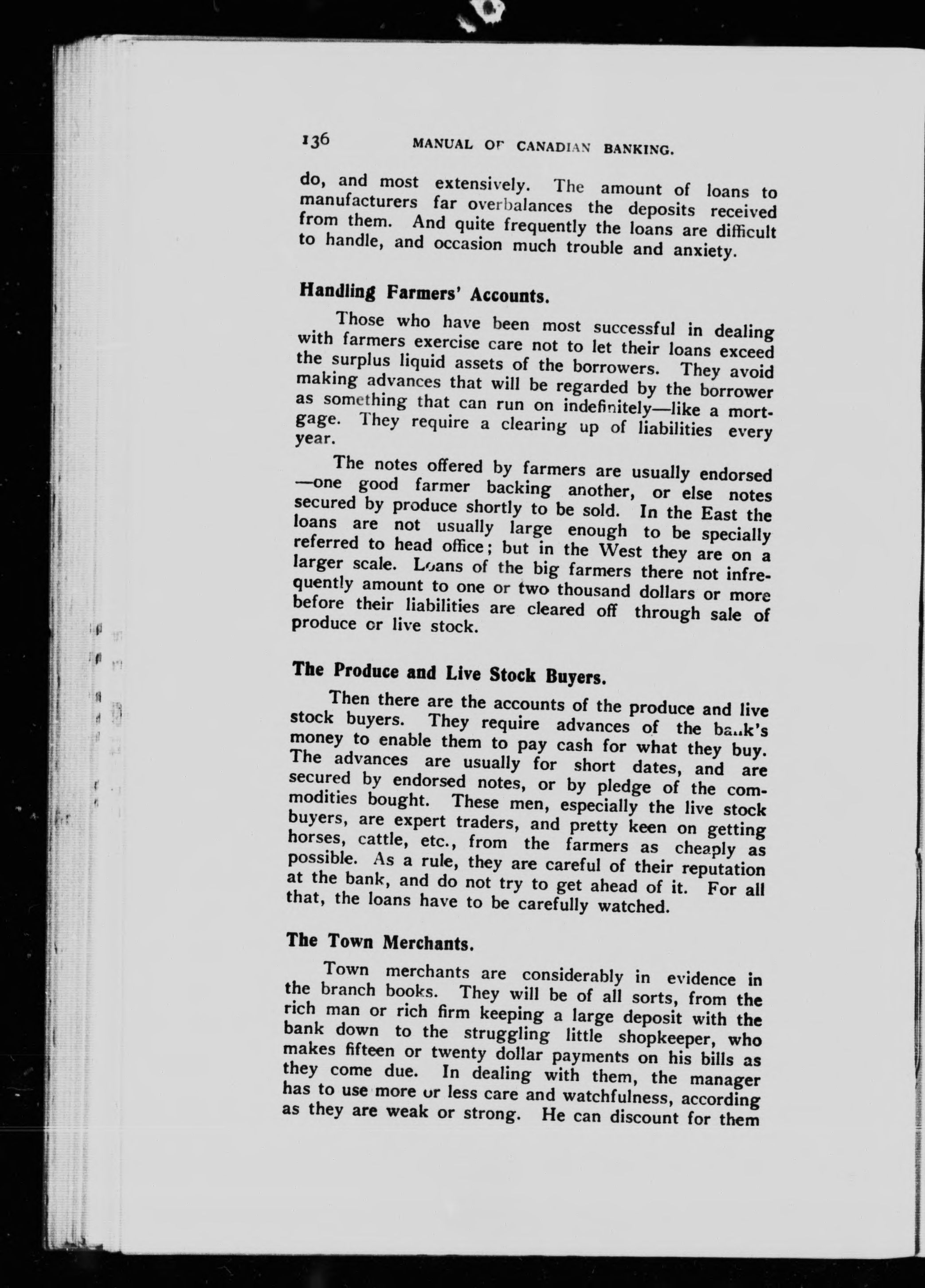 136 MANUAL OF CANADIAN BANKING.

do, and most extensively. The amount of loans to manufacturers far overbalances the deposits received from them. And quite frequently the loans are difficult to handle, and occasion much trouble and anxiety.

Handling Farmers' Accounts.

Those who have been most successful in dealing with farmers exercise care not to let their loans exceed the surplus liquid assets of the borrowers. They avoid making advances that will be regarded by the borrower as something that can run on indefinitely—like a mortgage. They require a clearing up of liabilities every year.

The notes offered by farmers are usually endorsed —one good farmer backing another, or else notes secured by produce shortly to be sold. In the East the loans are not usually large enough to be specially referred to head office; but in the West they are on a larger scale. Loans of the big farmers there not infrequently amount to one or two thousand dollars or more before their liabilities are cleared off through sale of produce or live stock.

The Produce and Live Stock Buyers.

Then there are the accounts of the produce and live stock buyers. They require advances of the bank's money to enable them to pay cash for what they buy. The advances are usually for short dates, and are secured by endorsed notes, or by pledge of the commodities bought. These men, especially the live stock buyers, are expert traders, and pretty keen on getting horses, cattle, etc., from the farmers as cheaply as possible. As a rule, they are careful of their reputation at the bank, and do not try to get ahead of it. For all that, the loans have to be carefully watched.

The Town Merchants.

Town merchants are considerably in evidence in the branch books. They will be of all sorts, from the rich man or rich firm keeping a large deposit with the bank down to the struggling little shopkeeper, who makes fifteen or twenty dollar payments on his bills as they come due. In dealing with them, the manager has to use more or less care and watchfulness, according as they are weak or strong. He can discount for them